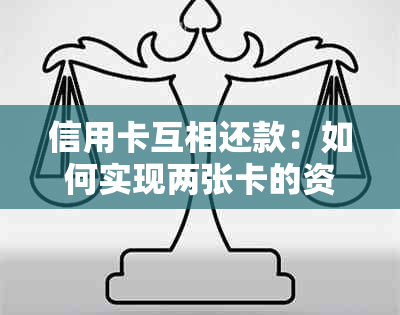 信用卡互相还款：如何实现两张卡的资